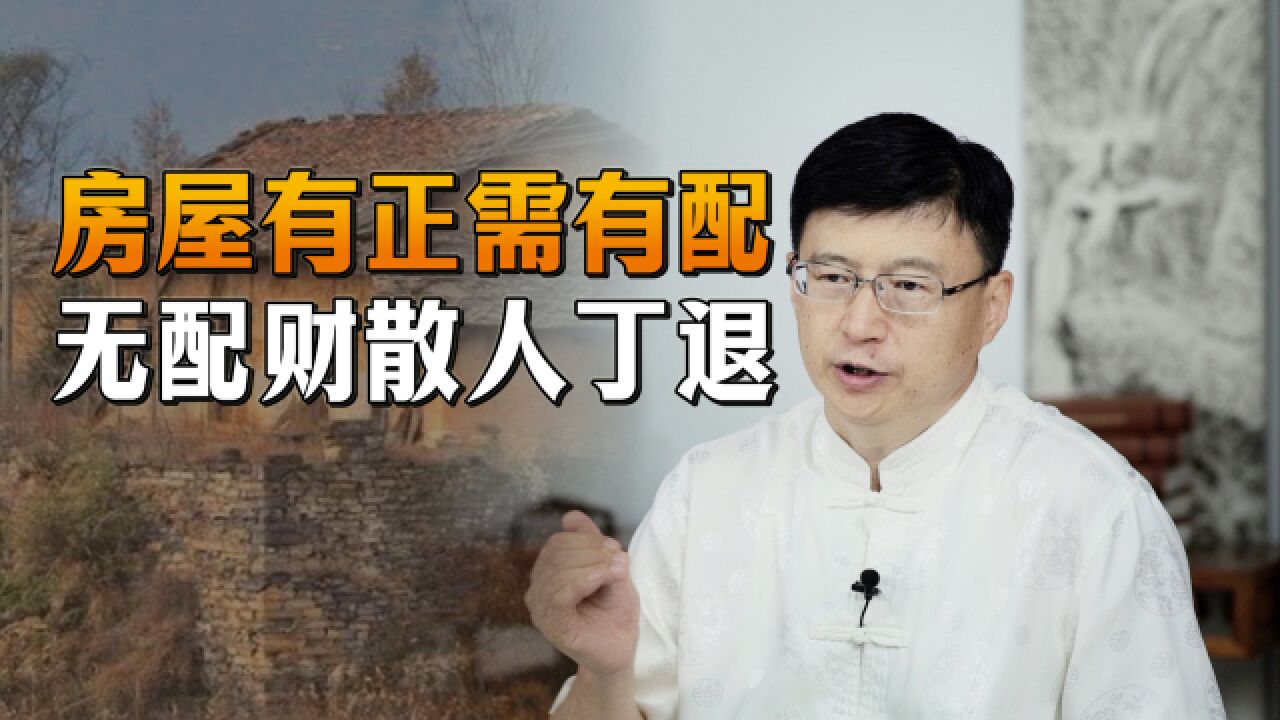 房屋有正需有配
无配财散人丁退